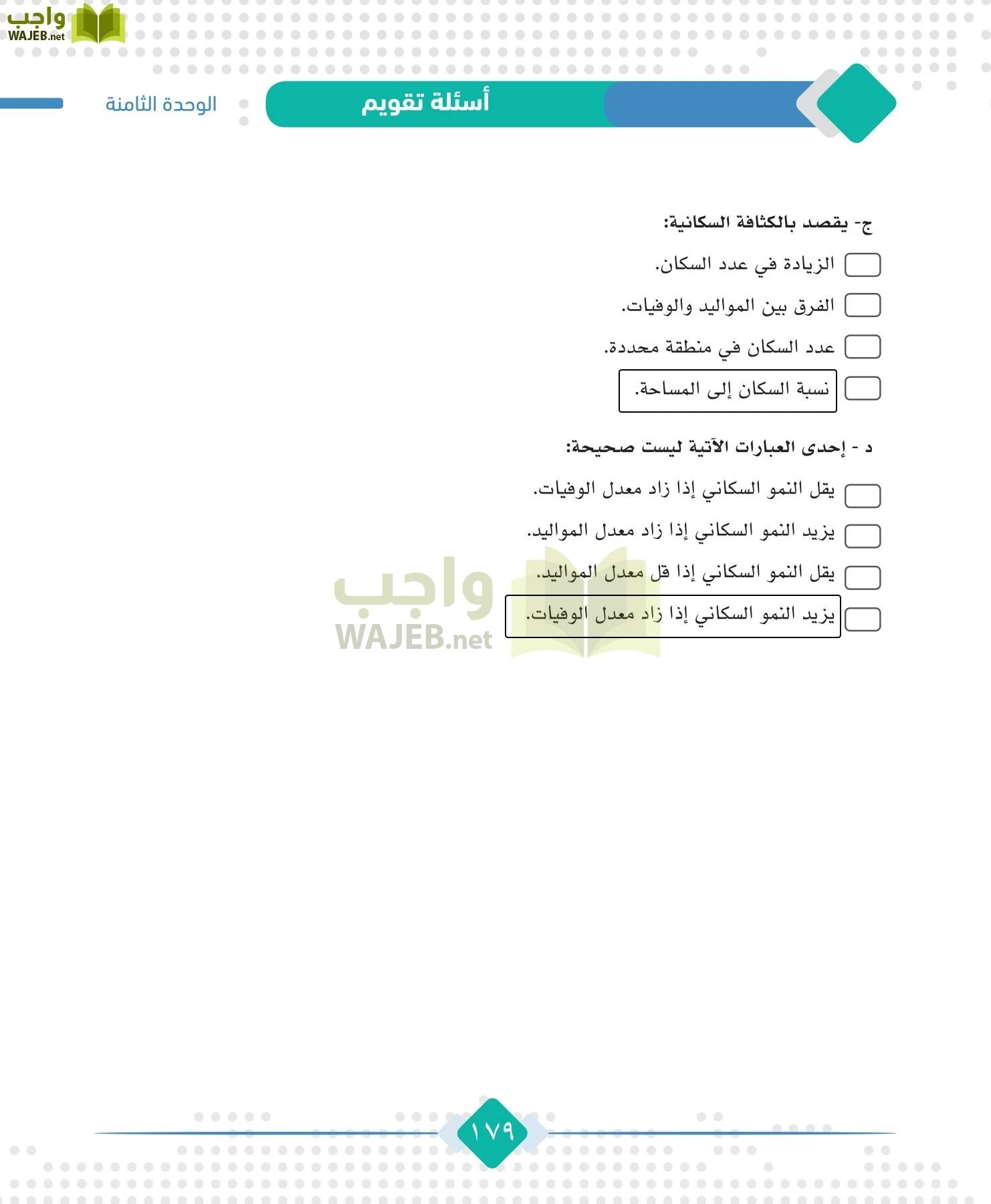 واجب
WAJEB.net

أسئلة تقويم

الوحدة الثامنة

ج- يقصد بالكثافة السكانية:

الزيادة في عدد السكان.

الفرق بين المواليد والوفيات.

عدد السكان في منطقة محددة.

نسبة السكان إلى المساحة.

د - إحدى العبارات الآتية ليست صحيحة:

يقل النمو السكاني إذا زاد معدل الوفيات.

يزيد النمو السكاني إذا زاد معدل المواليد.

يقل النمو السكاني إذا قل معدل المواليد.

يزيد النمو السكاني إذا زاد معدل الوفيات.

واجب
WAJEB.net

١٧٩